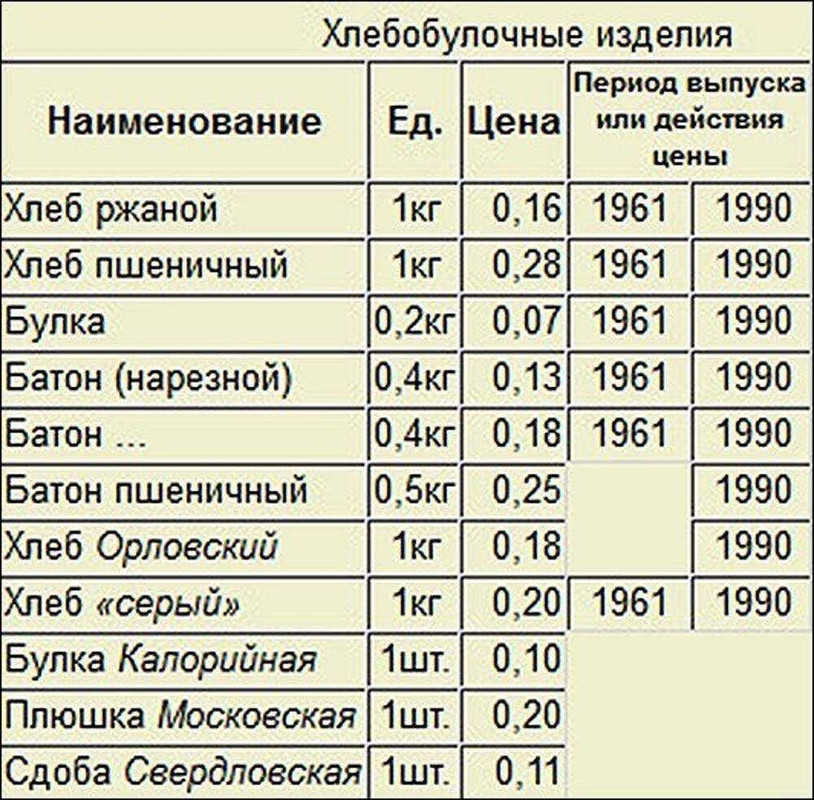 Хлебобулочные изделия

| Наименование | Ед. | Цена | Период выпуска или действия цены | |
|---|---|---|---|---|
| Хлеб ржаной | 1кг | 0,16 | 1961 | 1990 |
| Хлеб пшеничный | 1кг | 0,28 | 1961 | 1990 |
| Булка | 0,2кг | 0,07 | 1961 | 1990 |
| Батон (нарезной) | 0,4кг | 0,13 | 1961 | 1990 |
| Батон ... | 0,4кг | 0,18 | 1961 | 1990 |
| Батон пшеничный | 0,5кг | 0,25 | | 1990 |
| Хлеб Орловский | 1кг | 0,18 | | 1990 |
| Хлеб «серый» | 1кг | 0,20 | 1961 | 1990 |
| Булка Калорийная | 1шт. | 0,10 | | |
| Плюшка Московская | 1шт. | 0,20 | | |
| Сдоба Свердловская | 1шт. | 0,11 | | |